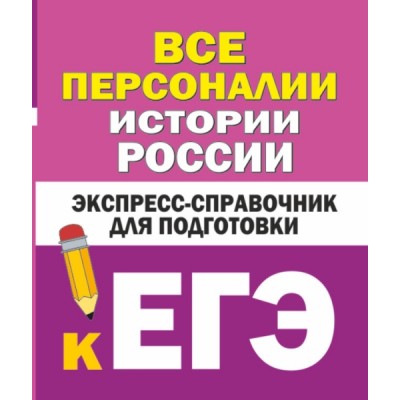 ВСЕ ПЕРСОНАЛИИ ИСТОРИИ РОССИИ

ЭКСПРЕСС-СПРАВОЧНИК ДЛЯ ПОДГОТОВКИ

К ЕГЭ